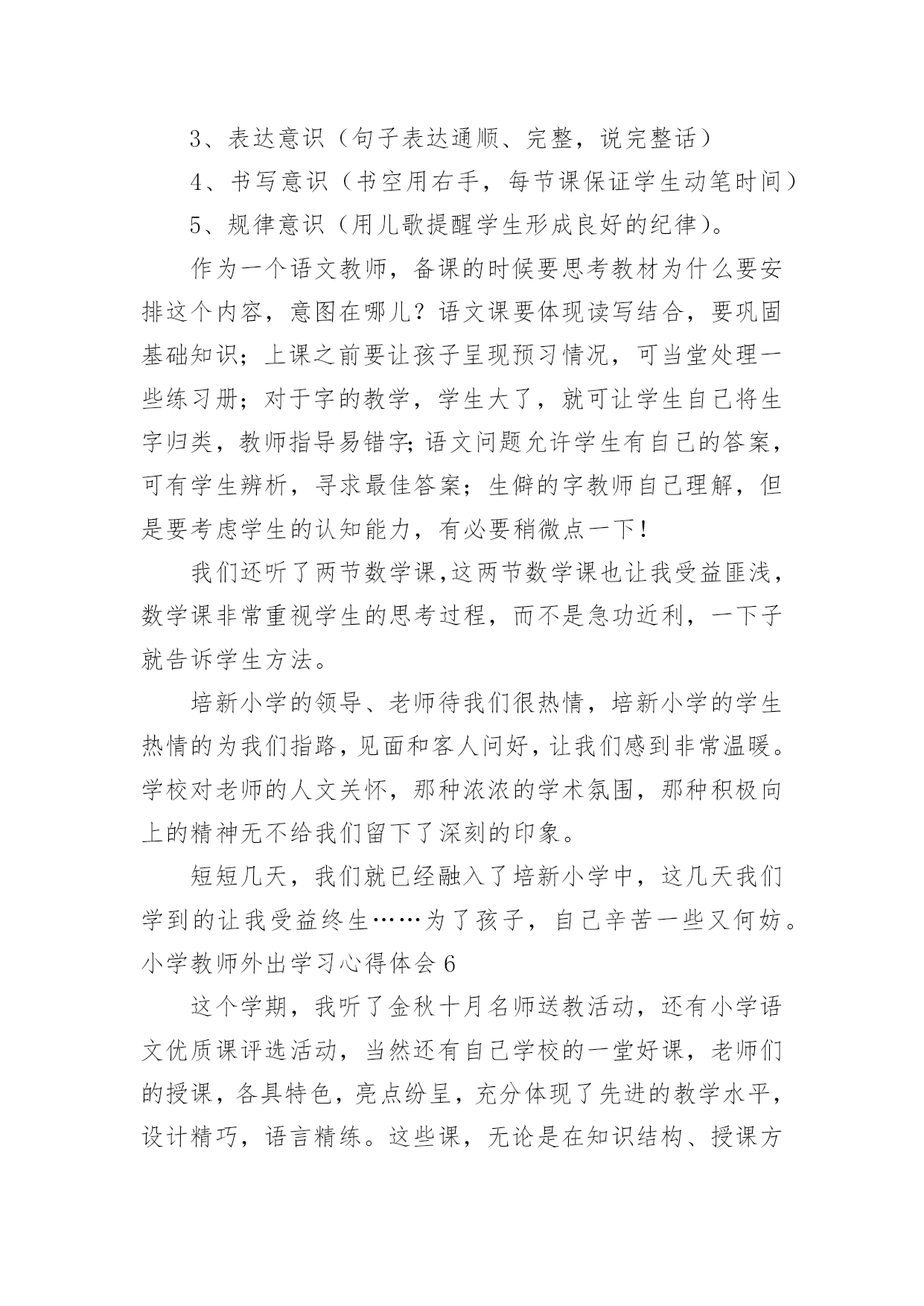 3、表达意识（句子表达通顺、完整，说完整话）

4、书写意识（书空用右手，每节课保证学生动笔时间）

5、规律意识（用儿歌提醒学生形成良好的纪律）。

作为一个语文教师，备课的时候要思考教材为什么要安排这个内容，意图在哪儿？语文课要体现读写结合，要巩固基础知识；上课之前要让孩子呈现预习情况，可当堂处理一些练习册；对于字的教学，学生大了，就可让学生自己将生字归类，教师指导易错字;语文问题允许学生有自己的答案，可有学生辨析，寻求最佳答案；生僻的字教师自己理解，但是要考虑学生的认知能力，有必要稍微点一下！

我们还听了两节数学课,这两节数学课也让我受益匪浅，数学课非常重视学生的思考过程，而不是急功近利，一下子就告诉学生方法。

培新小学的领导、老师待我们很热情，培新小学的学生热情的为我们指路，见面和客人问好，让我们感到非常温暖。学校对老师的人文关怀，那种浓浓的学术氛围，那种积极向上的精神无不给我们留下了深刻的印象。

短短几天，我们就已经融入了培新小学中，这几天我们学到的让我受益终生……为了孩子，自己辛苦一些又何妨。

小学教师外出学习心得体会 6

这个学期，我听了金秋十月名师送教活动，还有小学语文优质课评选活动，当然还有自己学校的一堂好课，老师们的授课，各具特色，亮点纷呈，充分体现了先进的教学水平，设计精巧，语言精练。这些课，无论是在知识结构、授课方